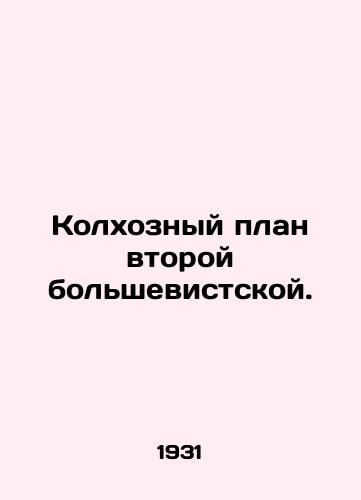 Колхозный план второй большевистской.

1931